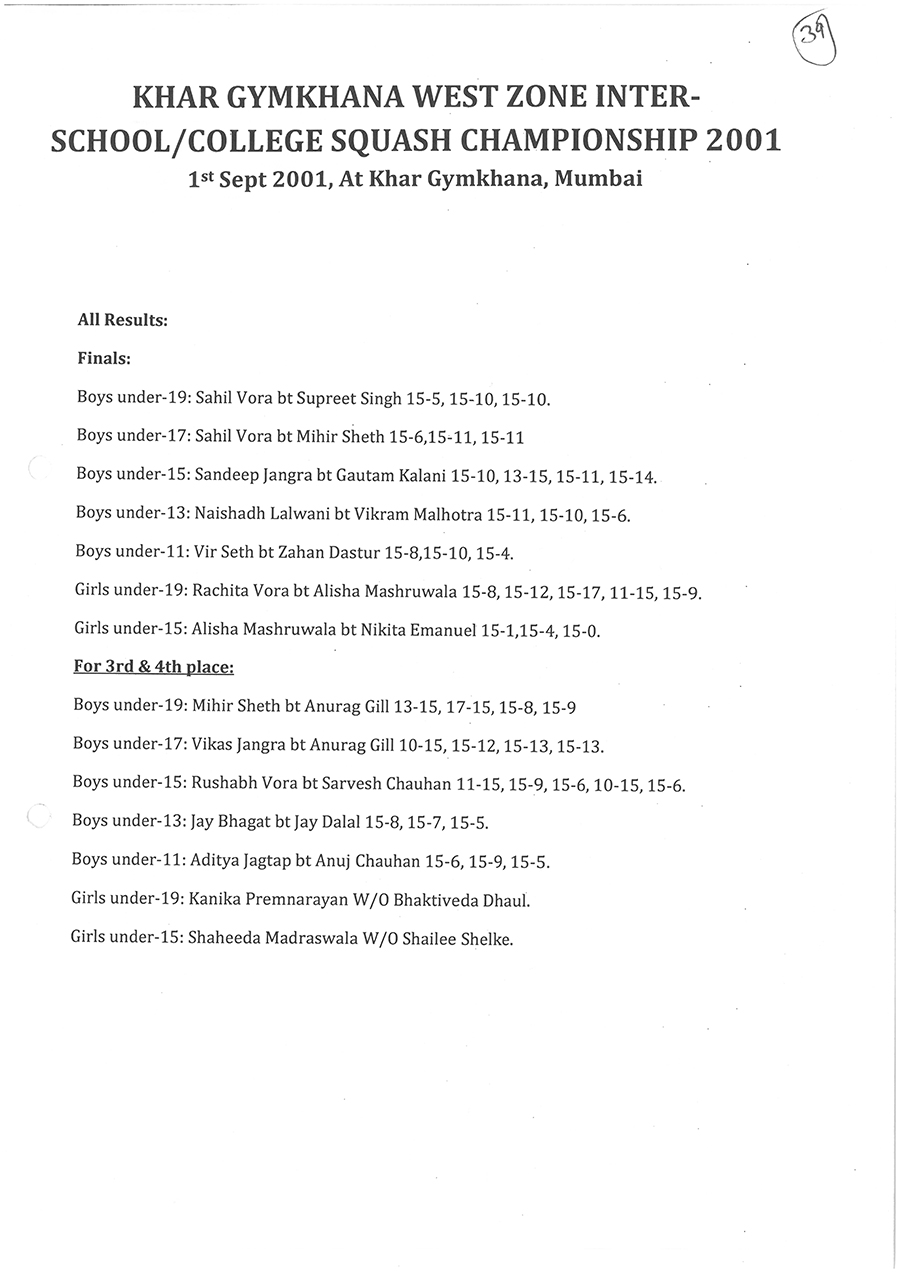 39

KHAR GYMKHANA WEST ZONE INTER-SCHOOL/COLLEGE SQUASH CHAMPIONSHIP 2001

1st Sept 2001, At Khar Gymkhana, Mumbai

All Results:

Finals:

Boys under-19: Sahil Vora bt Supreet Singh 15-5, 15-10, 15-10.

Boys under-17: Sahil Vora bt Mihir Sheth 15-6,15-11, 15-11

Boys under-15: Sandeep Jangra bt Gautam Kalani 15-10, 13-15, 15-11, 15-14.

Boys under-13: Naishadh Lalwani bt Vikram Malhotra 15-11, 15-10, 15-6.

Boys under-11: Vir Seth bt Zahan Dastur 15-8,15-10, 15-4.

Girls under-19: Rachita Vora bt Alisha Mashruwala 15-8, 15-12, 15-17, 11-15, 15-9.

Girls under-15: Alisha Mashruwala bt Nikita Emanuel 15-1,15-4, 15-0.

For 3rd & 4th place:

Boys under-19: Mihir Sheth bt Anurag Gill 13-15, 17-15, 15-8, 15-9

Boys under-17: Vikas Jangra bt Anurag Gill 10-15, 15-12, 15-13, 15-13.

Boys under-15: Rushabh Vora bt Sarvesh Chauhan 11-15, 15-9, 15-6, 10-15, 15-6.

Boys under-13: Jay Bhagat bt Jay Dalal 15-8, 15-7, 15-5.

Boys under-11: Aditya Jagtap bt Anuj Chauhan 15-6, 15-9, 15-5.

Girls under-19: Kanika Premnarayan W/O Bhaktiveda Dhaul.

Girls under-15: Shaheeda Madraswala W/O Shailee Shelke.